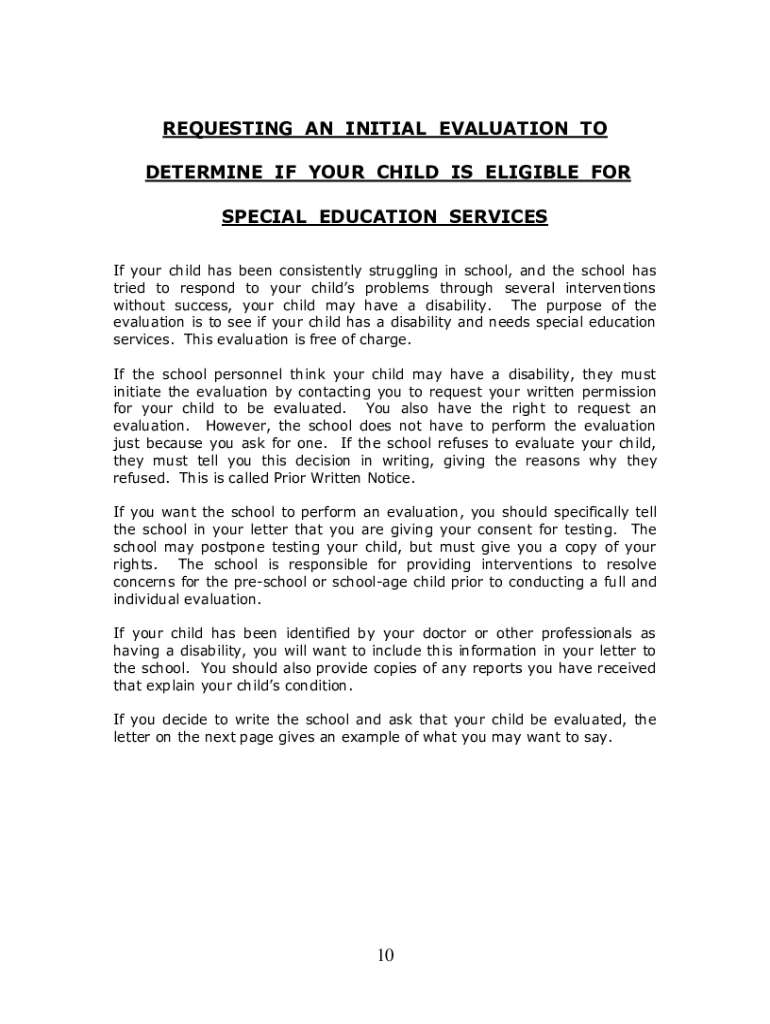 REQUESTING AN INITIAL EVALUATION TO

DETERMINE IF YOUR CHILD IS ELIGIBLE FOR

SPECIAL EDUCATION SERVICES

If your child has been consistently struggling in school, and the school has tried to respond to your child's problems through several interventions without success, your child may have a disability. The purpose of the evaluation is to see if your child has a disability and needs special education services. This evaluation is free of charge.

If the school personnel think your child may have a disability, they must initiate the evaluation by contacting you to request your written permission for your child to be evaluated. You also have the right to request an evaluation. However, the school does not have to perform the evaluation just because you ask for one. If the school refuses to evaluate your child, they must tell you this decision in writing, giving the reasons why they refused. This is called Prior Written Notice.

If you want the school to perform an evaluation, you should specifically tell the school in your letter that you are giving your consent for testing. The school may postpone testing your child, but must give you a copy of your rights. The school is responsible for providing interventions to resolve concerns for the pre-school or school-age child prior to conducting a full and individual evaluation.

If your child has been identified by your doctor or other professionals as having a disability, you will want to include this information in your letter to the school. You should also provide copies of any reports you have received that explain your child's condition.

If you decide to write the school and ask that your child be evaluated, the letter on the next page gives an example of what you may want to say.

10